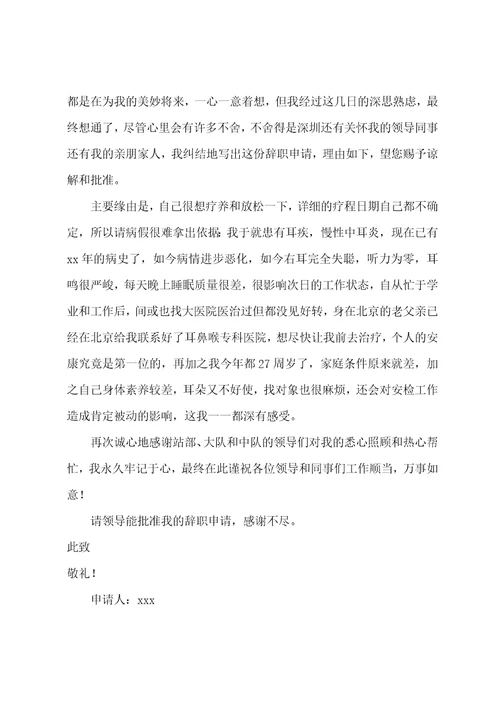 都是在为我的美妙将来，一心一意着想，但我经过这几日的深思熟虑，最终想通了，尽管心里会有许多不舍，不舍得是深圳还有关怀我的领导同事还有我的亲朋家人，我纠结地写出这份辞职申请，理由如下，望您赐予谅解和批准。

主要缘由是，自己很想疗养和放松一下，详细的疗程日期自己都不确定，所以请病假很难拿出依据：我于就患有耳疾，慢性中耳炎，现在已有xx年的病史了，如今病情进步恶化，如今右耳完全失聪，听力为零，耳鸣很严峻，每天晚上睡眠质量很差，很影响次日的工作状态，自从忙于学业和工作后，间或也找大医院医治过但都没见好转，身在北京的老父亲已经在北京给我联系好了耳鼻喉专科医院，想尽快让我前去治疗，个人的安康究竟是第一位的，再加之我今年都27周岁了，家庭条件原来就差，加之自己身体素养较差，耳朵又不好使，找对象也很麻烦，还会对安检工作造成肯定被动的影响，这我一一都深有感受。

再次诚心地感谢站部、大队和中队的领导们对我的悉心照顾和热心帮忙，我永久牢记于心，最终在此谨祝各位领导和同事们工作顺当，万事如意！

请领导能批准我的辞职申请，感谢不尽。

此致

敬礼！

申请人：xxx